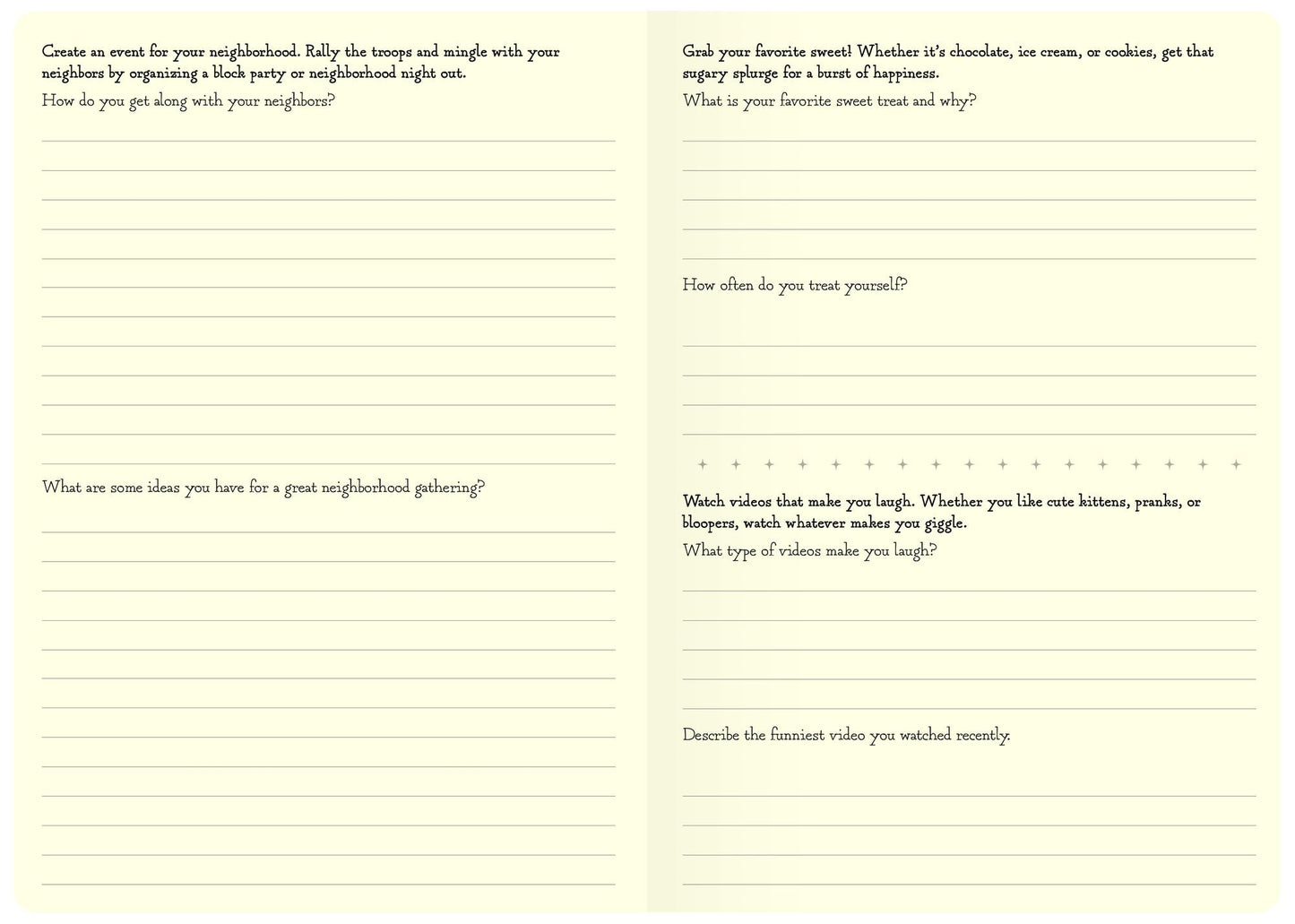 Create an event for your neighborhood. Rally the troops and mingle with your neighbors by organizing a block party or neighborhood night out.

How do you get along with your neighbors?

What are some ideas you have for a great neighborhood gathering?

Grab your favorite sweet! Whether it's chocolate, ice cream, or cookies, get that sugary splurge for a burst of happiness.

What is your favorite sweet treat and why?

How often do you treat yourself?

Watch videos that make you laugh. Whether you like cute kittens, pranks, or bloopers, watch whatever makes you giggle.

What type of videos make you laugh?

Describe the funniest video you watched recently.